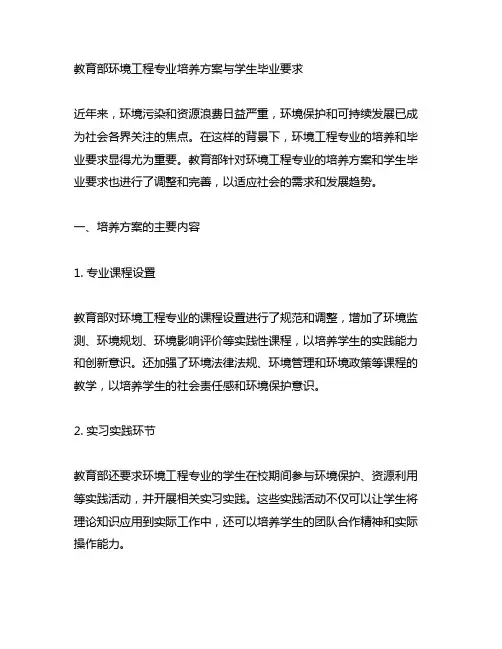 教育部环境工程专业培养方案与学生毕业要求

近年来，环境污染和资源浪费日益严重，环境保护和可持续发展已成为社会各界关注的焦点。在这样的背景下，环境工程专业的培养和毕业要求显得尤为重要。教育部针对环境工程专业的培养方案和学生毕业要求也进行了调整和完善，以适应社会的需求和发展趋势。

一、培养方案的主要内容

1. 专业课程设置

教育部对环境工程专业的课程设置进行了规范和调整，增加了环境监测、环境规划、环境影响评价等实践性课程，以培养学生的实践能力和创新意识。还加强了环境法律法规、环境管理和环境政策等课程的教学，以培养学生的社会责任感和环境保护意识。

2. 实习实践环节

教育部还要求环境工程专业的学生在校期间参与环境保护、资源利用等实践活动，并开展相关实习实践。这些实践活动不仅可以让学生将理论知识应用到实际工作中，还可以培养学生的团队合作精神和实际操作能力。